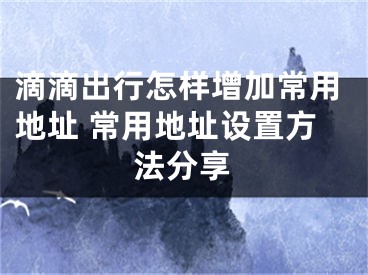 滴滴出行怎样增加常用地址 常用地址设置方法分享